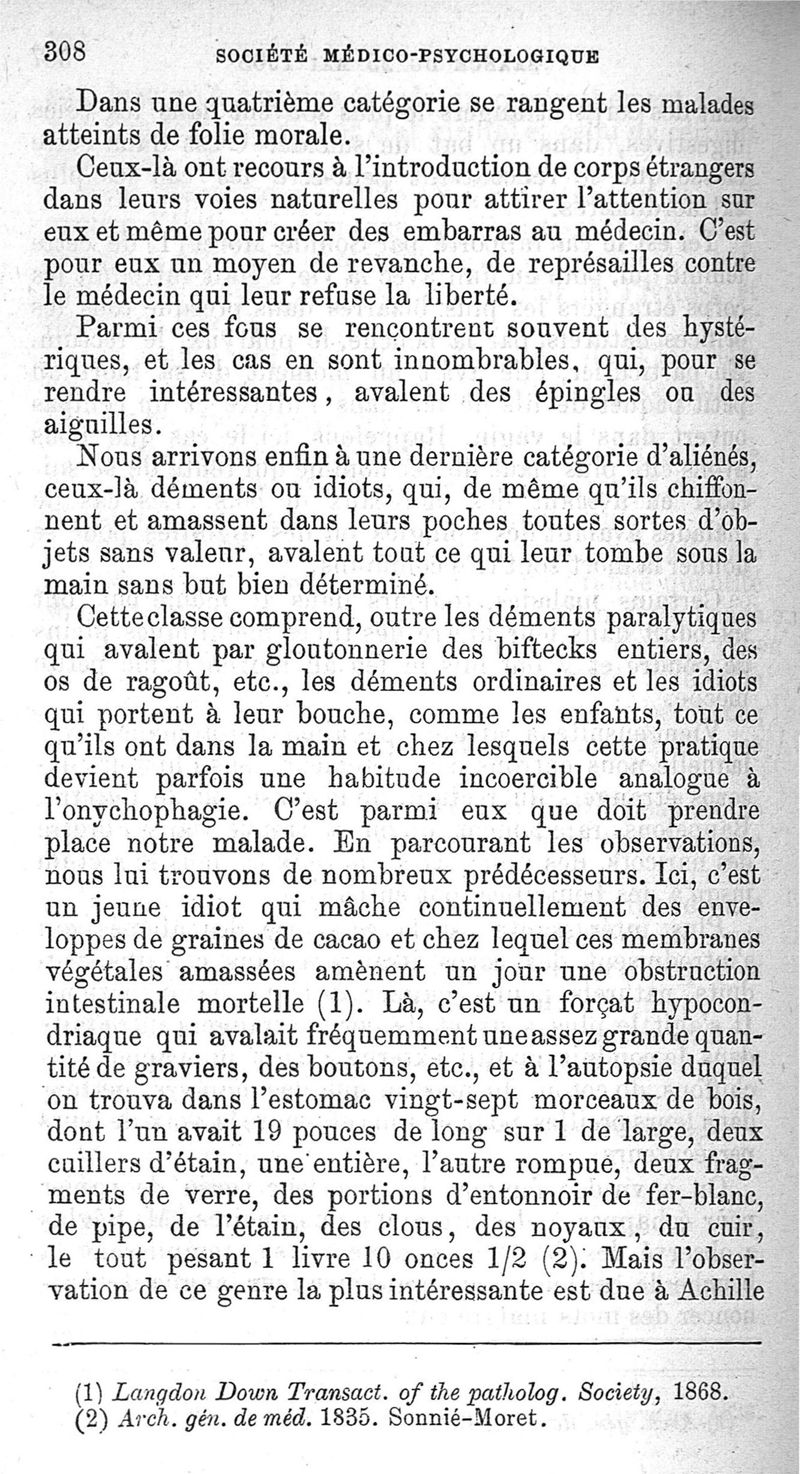 308 SOCIÉTÉ MÉDICO-PSYCHOLOGIQUE

Dans une quatrième catégorie se rangent les malades atteints de folie morale.

Ceux-là ont recours à l'introduction de corps étrangers dans leurs voies naturelles pour attirer l'attention sur eux et même pour créer des embarras au médecin. C'est pour eux un moyen de revanche, de représailles contre le médecin qui leur refuse la liberté.

Parmi ces fous se rencontrent souvent des hystériques, et les cas en sont innombrables, qui, pour se rendre intéressantes, avalent des épingles ou des aiguilles.

Nous arrivons enfin à une dernière catégorie d'aliénés, ceux-là déments ou idiots, qui, de même qu'ils chiffonnent et amassent dans leurs poches toutes sortes d'objets sans valeur, avalent tout ce qui leur tombe sous la main sans but bien déterminé.

Cette classe comprend, outre les déments paralytiques qui avalent par gloutonnerie des biftecks entiers, des os de ragoût, etc., les déments ordinaires et les idiots qui portent à leur bouche, comme les enfants, tout ce qu'ils ont dans la main et chez lesquels cette pratique devient parfois une habitude incoercible analogue à l'onychophagie. C'est parmi eux que doit prendre place notre malade. En parcourant les observations, nous lui trouvons de nombreux prédécesseurs. Ici, c'est un jeune idiot qui mâche continuellement des enveloppes de graines de cacao et chez lequel ces membranes végétales amassées amènent un jour une obstruction intestinale mortelle (1). Là, c'est un forçat hypocondriaque qui avalait fréquemment une assez grande quantité de graviers, des boutons, etc., et à l'autopsie duquel on trouva dans l'estomac vingt-sept morceaux de bois, dont l'un avait 19 pouces de long sur 1 de large, deux cuillers d'étain, une entière, l'autre rompue, deux fragments de verre, des portions d'entonnoir de fer-blanc, de pipe, de l'étain, des clous, des noyaux, du cuir, le tout pesant 1 livre 10 onces 1/2 (2). Mais l'observation de ce genre la plus intéressante est due à Achille

(1) Langdon Down Transact. of the patholog. Society, 1868.
(2) Arch. gén. de méd. 1835. Sonnié-Moret.